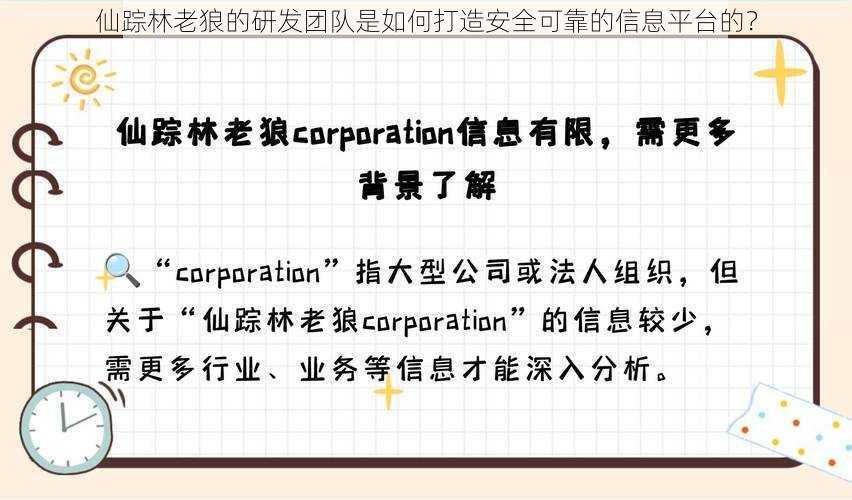 仙踪林老狼的研发团队是如何打造安全可靠的信息平台的?

仙踪林老狼corporation信息有限，需更多背景了解

“corporation”指大型公司或法人组织，但关于“仙踪林老狼corporation”的信息较少，需更多行业、业务等信息才能深入分析。